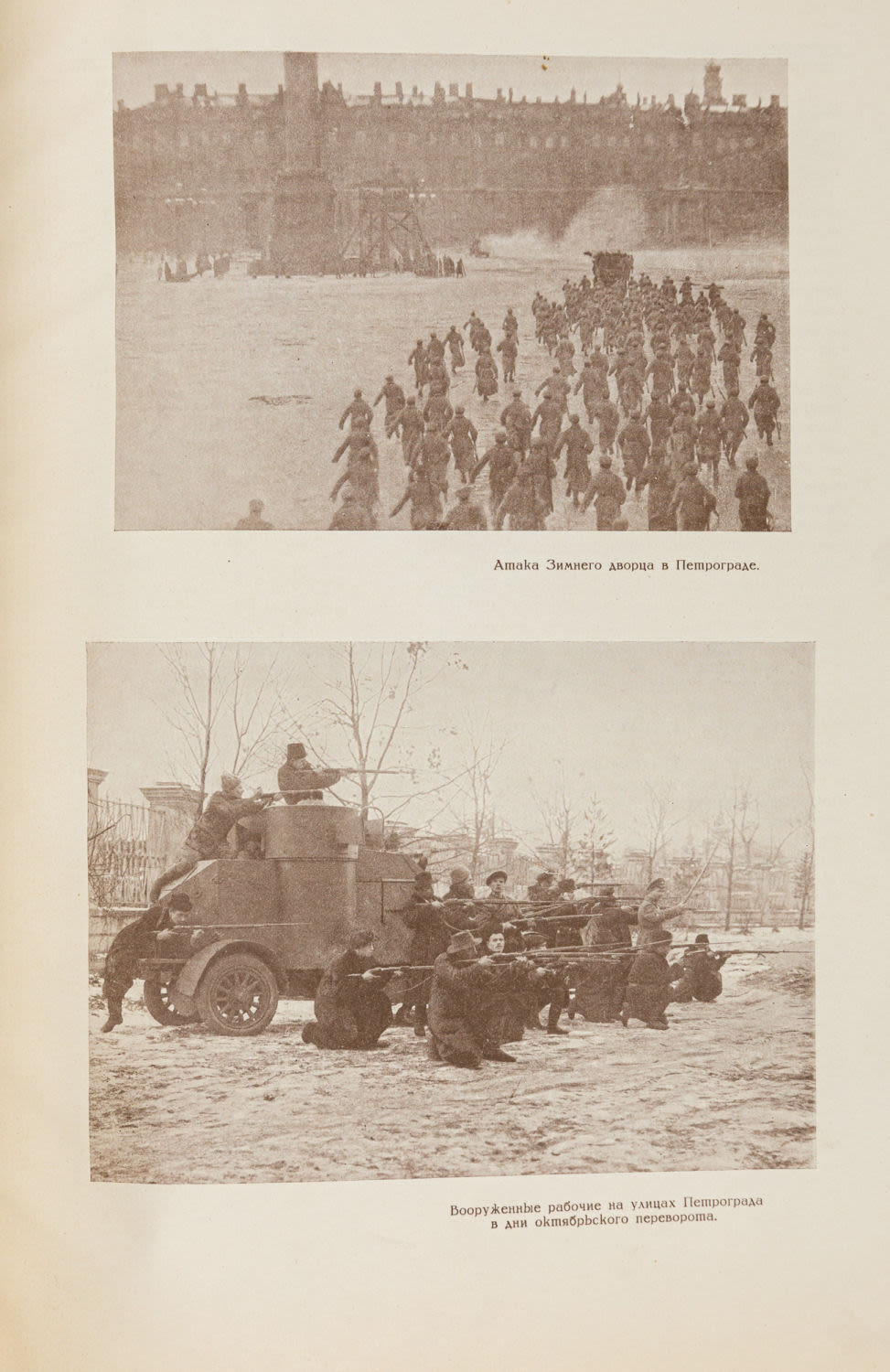 Атака Зимнего дворца в Петрограде.

Вооруженные рабочие на улицах Петрограда в дни октябрьского переворота.